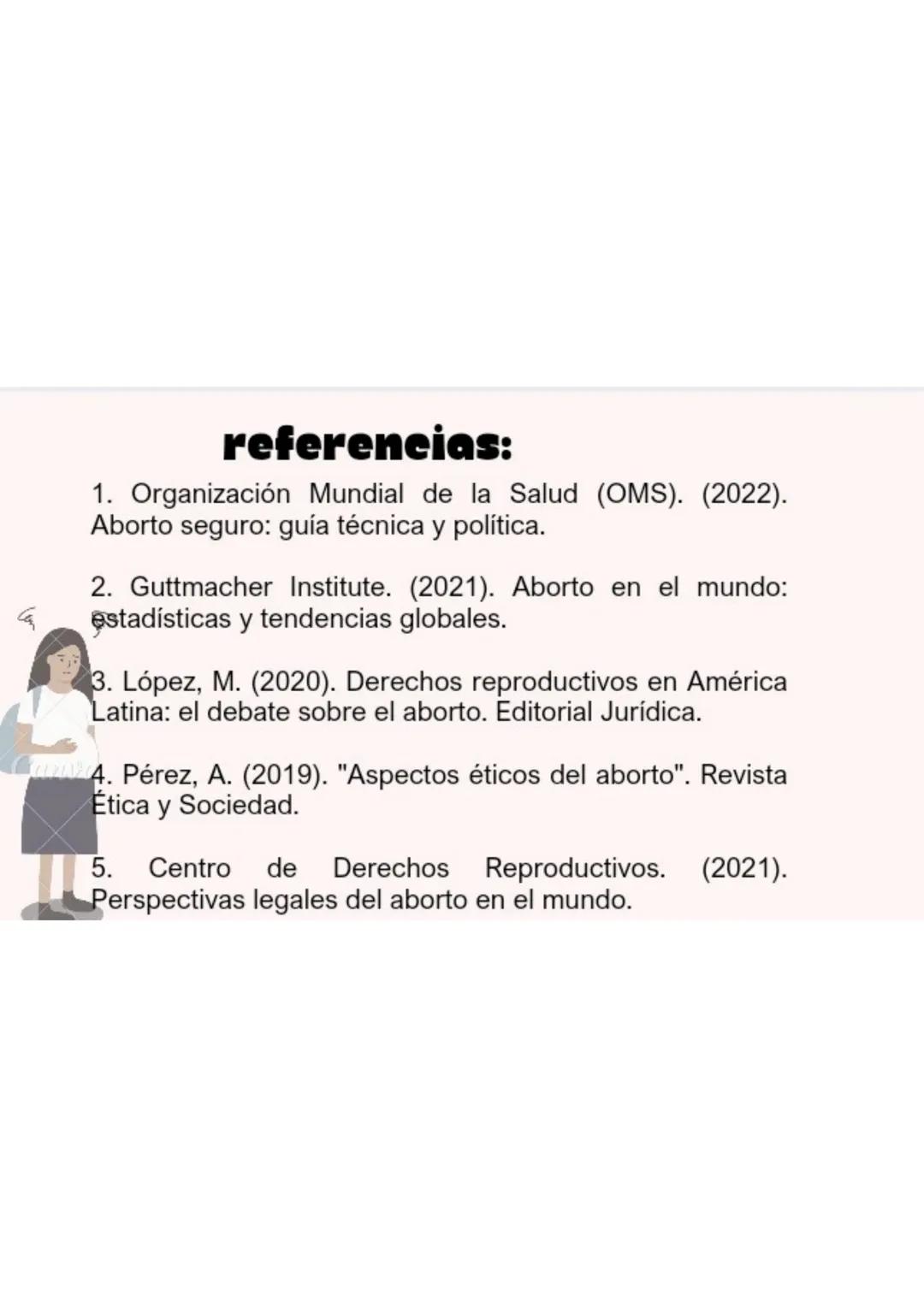 referencias:

1. Organización Mundial de la Salud (OMS). (2022). Aborto seguro: guía técnica y política.

2. Guttmacher Institute. (2021). Aborto en el mundo: estadísticas y tendencias globales.

3. López, M. (2020). Derechos reproductivos en América Latina: el debate sobre el aborto. Editorial Jurídica.

4. Pérez, A. (2019). "Aspectos éticos del aborto". Revista Ética y Sociedad.

5. Centro de Derechos Reproductivos. (2021). Perspectivas legales del aborto en el mundo.